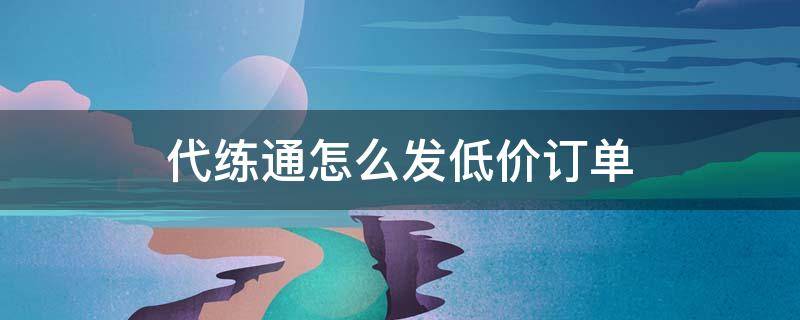 代练通怎么发低价订单